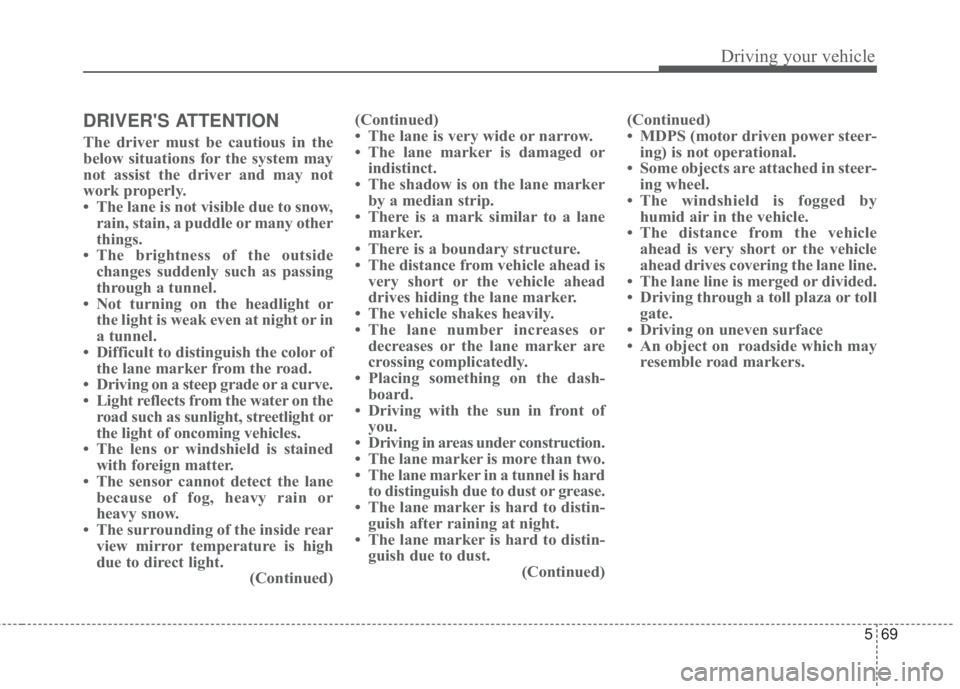 Driving your vehicle

DRIVER'S ATTENTION

The driver must be cautious in the below situations for the system may not assist the driver and may not work properly.

• The lane is not visible due to snow, rain, stain, a puddle or many other things.
• The brightness of the outside changes suddenly such as passing through a tunnel.
• Not turning on the headlight or the light is weak even at night or in a tunnel.
• Difficult to distinguish the color of the lane marker from the road.
• Driving on a steep grade or a curve.
• Light reflects from the water on the road such as sunlight, streetlight or the light of oncoming vehicles.
• The lens or windshield is stained with foreign matter.
• The sensor cannot detect the lane because of fog, heavy rain or heavy snow.
• The surrounding of the inside rear view mirror temperature is high due to direct light.

(Continued)

(Continued)
• The lane is very wide or narrow.
• The lane marker is damaged or indistinct.
• The shadow is on the lane marker by a median strip.
• There is a mark similar to a lane marker.
• There is a boundary structure.
• The distance from vehicle ahead is very short or the vehicle ahead drives hiding the lane marker.
• The vehicle shakes heavily.
• The lane number increases or decreases or the lane marker are crossing complicatedly.
• Placing something on the dashboard.
• Driving with the sun in front of you.
• Driving in areas under construction.
• The lane marker is more than two.
• The lane marker in a tunnel is hard to distinguish due to dust or grease.
• The lane marker is hard to distinguish after raining at night.
• The lane marker is hard to distinguish due to dust.

(Continued)

(Continued)
• MDPS (motor driven power steering) is not operational.
• Some objects are attached in steering wheel.
• The windshield is fogged by humid air in the vehicle.
• The distance from the vehicle ahead is very short or the vehicle ahead drives covering the lane line.
• The lane line is merged or divided.
• Driving through a toll plaza or toll gate.
• Driving on uneven surface
• An object on roadside which may resemble road markers.

5 69

carmanualsonline.info